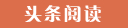 头条阅读